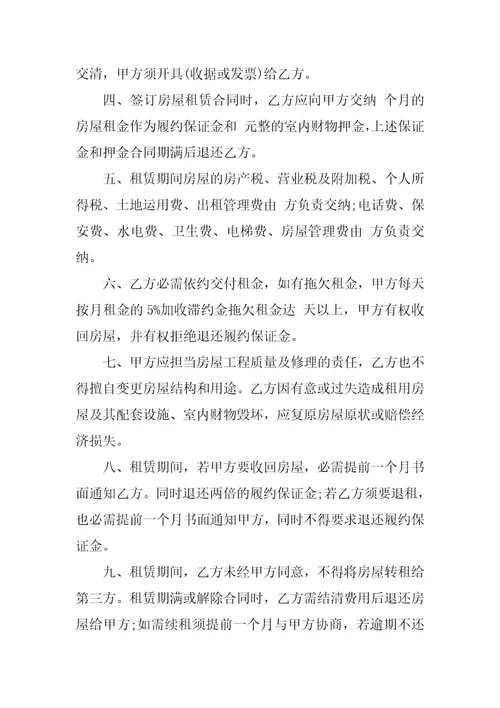 交清，甲方须开具(收据或发票)给乙方。

四、签订房屋租赁合同时，乙方应向甲方交纳 个月的房屋租金作为履约保证金和 元整的室内财物押金,上述保证金和押金合同期满后退还乙方。

五、租赁期间房屋的房产税、营业税及附加税、个人所得税、土地运用费、出租管理费由 方负责交纳;电话费、保安费、水电费、卫生费、电梯费、房屋管理费由 方负责交纳。

六、乙方必需依约交付租金，如有拖欠租金，甲方每天按月租金的 5%加收滞约金拖欠租金达 天以上，甲方有权收回房屋，并有权拒绝退还履约保证金。

七、甲方应担当房屋工程质量及修理的责任，乙方也不得擅自变更房屋结构和用途。乙方因有意或过失造成租用房屋及其配套设施、室内财物毁坏，应复原房屋原状或赔偿经济损失。

八、租赁期间，若甲方要收回房屋，必需提前一个月书面通知乙方。同时退还两倍的履约保证金;若乙方须要退租，也必需提前一个月书面通知甲方，同时不得要求退还履约保证金。

九、租赁期间，乙方未经甲方同意，不得将房屋转租给第三方。租赁期满或解除合同时，乙方需结清费用后退还房屋给甲方;如需续租须提前一个月与甲方协商，若逾期不还